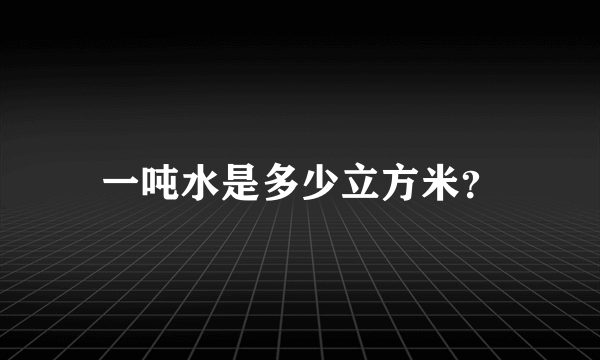 一吨水是多少立方米?